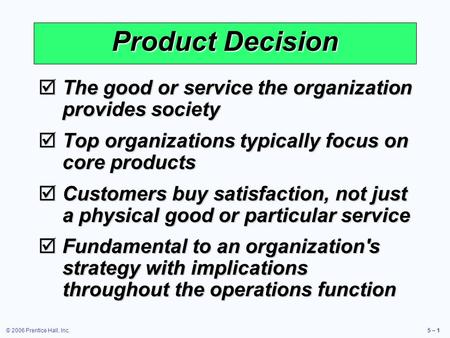 Product Decision

☑ The good or service the organization provides society

☑ Top organizations typically focus on core products

☑ Customers buy satisfaction, not just a physical good or particular service

☑ Fundamental to an organization's strategy with implications throughout the operations function

© 2006 Prentice Hall, Inc.

5 – 1